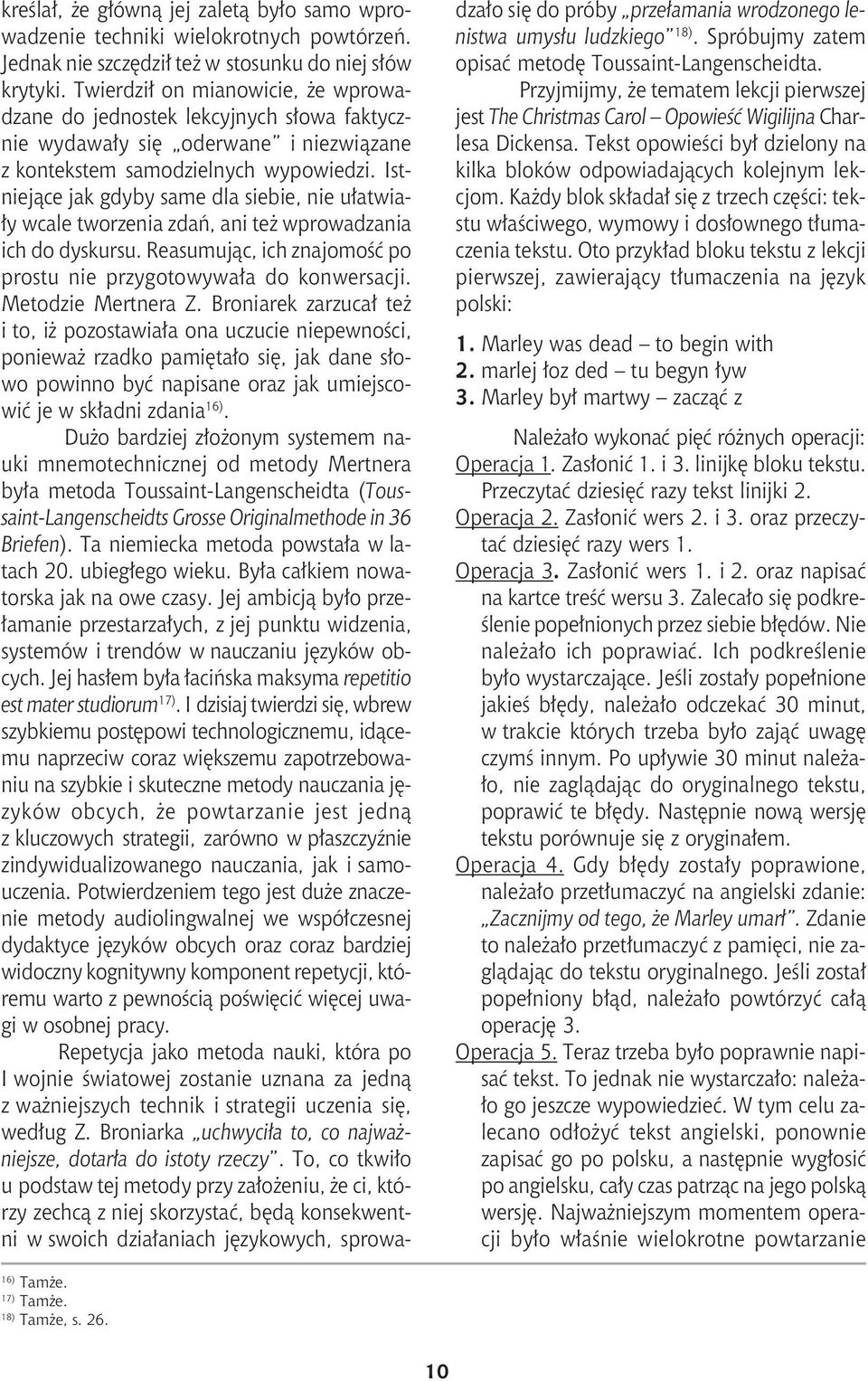 kreślał, że główną jej zaletą było samo wprowadzenie techniki wielokrotnych powtórzeń. Jednak nie szczędził też w stosunku do niej słów krytyki. Twierdził on mianowicie, że wprowadzane do jednostek lekcyjnych słowa faktycznie wydawały się „oderwane" i niezwiązane z kontekstem samodzielnych wypowiedzi. Istniejące jak gdyby same dla siebie, nie ułatwiały wcale tworzenia zdań, ani też wprowadzania ich do dyskursu. Reasumując, ich znajomość po prostu nie przygotowywała do konwersacji. Metodzie Mertnera Z. Broniarek zarzucał też i to, iż pozostawiała ona uczucie niepewności, ponieważ rzadko pamiętało się, jak dane słowo powinno być napisane oraz jak umiejscowić je w składni zdania$^{16)}$.

Dużo bardziej złożonym systemem nauki mnemotechnicznej od metody Mertnera była metoda Toussaint-Langenscheidta (Toussaint-Langenscheidts Grosse Originalmethode in 36 Briefen). Ta niemiecka metoda powstała w latach 20. ubiegłego wieku. Była całkiem nowatorska jak na owe czasy. Jej ambicją było przełamanie przestarzałych, z jej punktu widzenia, systemów i trendów w nauczaniu języków obcych. Jej hasłem była łacińska maksyma repetitio est mater studiorum$^{17)}$. I dzisiaj twierdzi się, wbrew szybkiemu postępowi technologicznemu, idącemu naprzeciw coraz większemu zapotrzebowaniu na szybkie i skuteczne metody nauczania języków obcych, że powtarzanie jest jedną z kluczowych strategii, zarówno w płaszczyźnie zindywidualizowanego nauczania, jak i samouczenia. Potwierdzeniem tego jest duże znaczenie metody audiolingwalnej we współczesnej dydaktyce języków obcych oraz coraz bardziej widoczny kognitywny komponent repetycji, któremu warto z pewnością poświęcić więcej uwagi w osobnej pracy.

Repetycja jako metoda nauki, która po I wojnie światowej zostanie uznana za jedną z ważniejszych technik i strategii uczenia się, według Z. Broniarka „uchwyciła to, co najważniejsze, dotarła do istoty rzeczy". To, co tkwiło u podstaw tej metody przy założeniu, że ci, którzy zechcą z niej skorzystać, będą konsekwentni w swoich działaniach językowych, sprowadzało się do próby „przełamania wrodzonego lenistwa umysłu ludzkiego"$^{18)}$. Spróbujmy zatem opisać metodę Toussaint-Langenscheidta.

Przyjmijmy, że tematem lekcji pierwszej jest The Christmas Carol – Opowieść Wigilijna Charlesa Dickensa. Tekst opowieści był dzielony na kilka bloków odpowiadających kolejnym lekcjom. Każdy blok składał się z trzech części: tekstu właściwego, wymowy i dosłownego tłumaczenia tekstu. Oto przykład bloku tekstu z lekcji pierwszej, zawierający tłumaczenia na język polski:

1. Marley was dead – to begin with
2. marlej łoz ded – tu begyn ływ
3. Marley był martwy – zacząć z

Należało wykonać pięć różnych operacji:
Operacja 1. Zasłonić 1. i 3. linijkę bloku tekstu. Przeczytać dziesięć razy tekst linijki 2.
Operacja 2. Zasłonić wers 2. i 3. oraz przeczytać dziesięć razy wers 1.
Operacja 3. Zasłonić wers 1. i 2. oraz napisać na kartce treść wersu 3. Zalecało się podkreślenie popełnionych przez siebie błędów. Nie należało ich poprawiać. Ich podkreślenie było wystarczające. Jeśli zostały popełnione jakieś błędy, należało odczekać 30 minut, w trakcie których trzeba było zająć uwagę czymś innym. Po upływie 30 minut należało, nie zaglądając do oryginalnego tekstu, poprawić te błędy. Następnie nową wersję tekstu porównuje się z oryginałem.
Operacja 4. Gdy błędy zostały poprawione, należało przetłumaczyć na angielski zdanie: „Zacznijmy od tego, że Marley umarł". Zdanie to należało przetłumaczyć z pamięci, nie zaglądając do tekstu oryginalnego. Jeśli został popełniony błąd, należało powtórzyć całą operację 3.
Operacja 5. Teraz trzeba było poprawnie napisać tekst. To jednak nie wystarczało: należało go jeszcze wypowiedzieć. W tym celu zalecano odłożyć tekst angielski, ponownie zapisać go po polsku, a następnie wygłosić po angielsku, cały czas patrząc na jego polską wersję. Najważniejszym momentem operacji było właśnie wielokrotne powtarzanie

$^{16)}$ Tamże.
$^{17)}$ Tamże.
$^{18)}$ Tamże, s. 26.

10